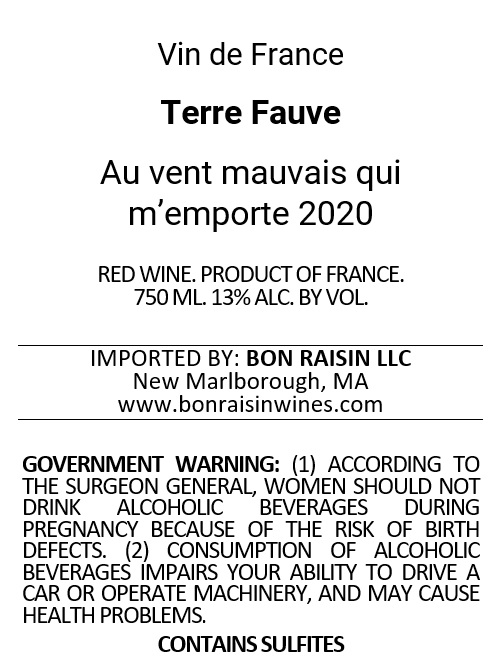 Vin de France

Terre Fauve

Au vent mauvais qui m'emporte 2020

RED WINE. PRODUCT OF FRANCE.
750 ML. 13% ALC. BY VOL.

IMPORTED BY: BON RAISIN LLC
New Marlborough, MA
www.bonraisinwines.com

GOVERNMENT WARNING: (1) ACCORDING TO THE SURGEON GENERAL, WOMEN SHOULD NOT DRINK ALCOHOLIC BEVERAGES DURING PREGNANCY BECAUSE OF THE RISK OF BIRTH DEFECTS. (2) CONSUMPTION OF ALCOHOLIC BEVERAGES IMPAIRS YOUR ABILITY TO DRIVE A CAR OR OPERATE MACHINERY, AND MAY CAUSE HEALTH PROBLEMS.

CONTAINS SULFITES